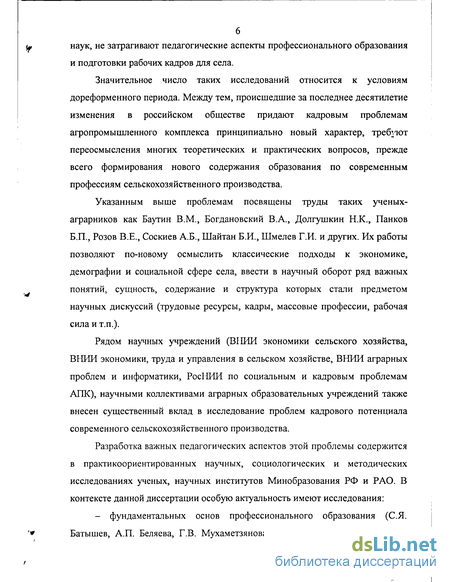 6

наук, не затрагивают педагогические аспекты профессионального образования и подготовки рабочих кадров для села.

Значительное число таких исследований относится к условиям дореформенного периода. Между тем, происшедшие за последнее десятилетие изменения в российском обществе придают кадровым проблемам агропромышленного комплекса принципиально новый характер, требуют переосмысления многих теоретических и практических вопросов, прежде всего формирования нового содержания образования по современным профессиям сельскохозяйственного производства.

Указанным выше проблемам посвящены труды таких ученых-аграрников как Баутин В.М., Богдановский В.А., Долгушкин Н.К., Панков Б.П., Розов В.Е., Соскиев А.Б., Шайтан Б.И., Шмелев Г.И. и других. Их работы позволяют по-новому осмыслить классические подходы к экономике, демографии и социальной сфере села, ввести в научный оборот ряд важных понятий, сущность, содержание и структура которых стали предметом научных дискуссий (трудовые ресурсы, кадры, массовые профессии, рабочая сила и т.п.).

Рядом научных учреждений (ВНИИ экономики сельского хозяйства, ВНИИ экономики, труда и управления в сельском хозяйстве, ВНИИ аграрных проблем и информатики, РосНИИ по социальным и кадровым проблемам АПК), научными коллективами аграрных образовательных учреждений также внесен существенный вклад в исследование проблем кадрового потенциала современного сельскохозяйственного производства.

Разработка важных педагогических аспектов этой проблемы содержится в практикоориентированных научных, социологических и методических исследованиях ученых, научных институтов Минобразования РФ и РАО. В контексте данной диссертации особую актуальность имеют исследования:

– фундаментальных основ профессионального образования (С.Я. Батышев, А.П. Беляева, Г.В. Мухаметзянов

dsLib.net
библиотека диссертаций